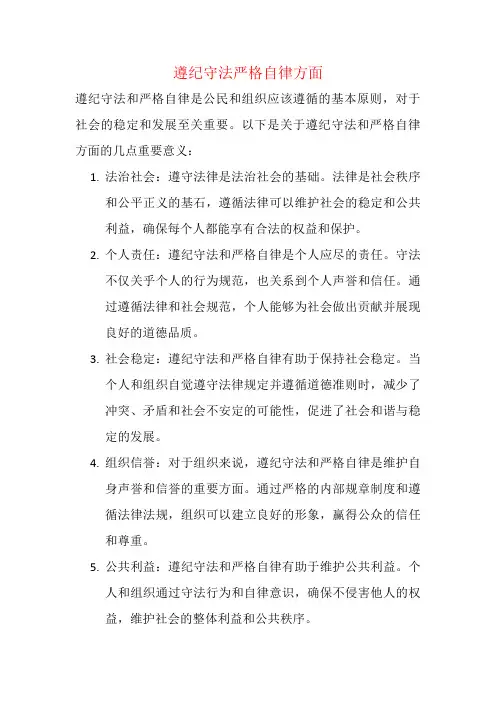 遵纪守法严格自律方面

遵纪守法和严格自律是公民和组织应该遵循的基本原则，对于社会的稳定和发展至关重要。以下是关于遵纪守法和严格自律方面的几点重要意义：

1. 法治社会：遵守法律是法治社会的基础。法律是社会秩序和公平正义的基石，遵循法律可以维护社会的稳定和公共利益，确保每个人都能享有合法的权益和保护。

2. 个人责任：遵纪守法和严格自律是个人应尽的责任。守法不仅关乎个人的行为规范，也关系到个人声誉和信任。通过遵循法律和社会规范，个人能够为社会做出贡献并展现良好的道德品质。

3. 社会稳定：遵纪守法和严格自律有助于保持社会稳定。当个人和组织自觉遵守法律规定并遵循道德准则时，减少了冲突、矛盾和社会不安定的可能性，促进了社会和谐与稳定的发展。

4. 组织信誉：对于组织来说，遵纪守法和严格自律是维护自身声誉和信誉的重要方面。通过严格的内部规章制度和遵循法律法规，组织可以建立良好的形象，赢得公众的信任和尊重。

5. 公共利益：遵纪守法和严格自律有助于维护公共利益。个人和组织通过守法行为和自律意识，确保不侵害他人的权益，维护社会的整体利益和公共秩序。